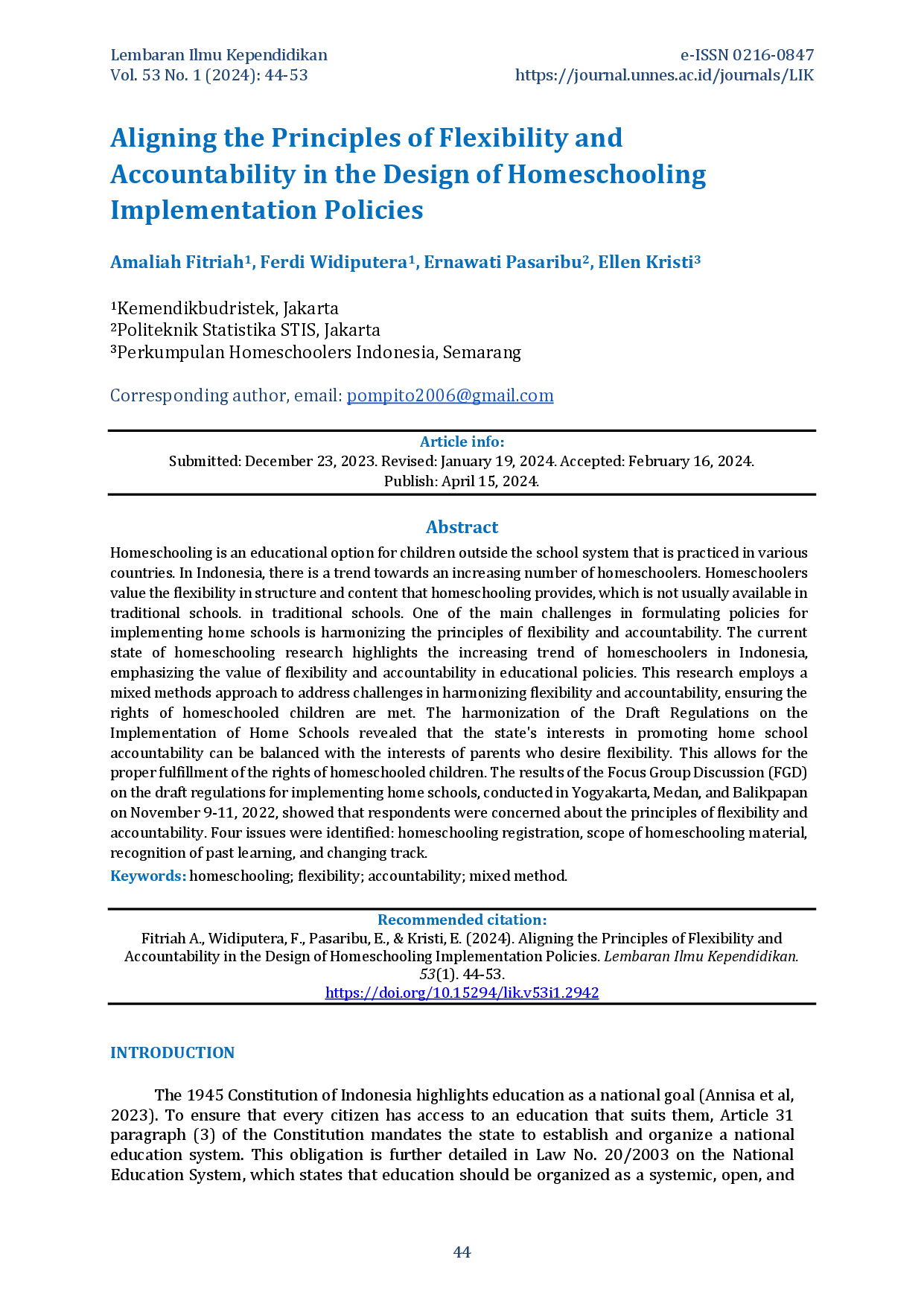 Lembaran Ilmu Kependidikan
Vol. 53 No. 1 (2024): 44-53

e-ISSN 0216-0847
https://journal.unnes.ac.id/journals/LIK

Aligning the Principles of Flexibility and Accountability in the Design of Homeschooling Implementation Policies

Amaliah Fitriah¹, Ferdi Widiputera¹, Ernawati Pasaribu², Ellen Kristi³

¹Kemendikbudristek, Jakarta
²Politeknik Statistika STIS, Jakarta
³Perkumpulan Homeschoolers Indonesia, Semarang

Corresponding author, email: pompito2006@gmail.com

Article info:
Submitted: December 23, 2023. Revised: January 19, 2024. Accepted: February 16, 2024.
Publish: April 15, 2024.

Abstract

Homeschooling is an educational option for children outside the school system that is practiced in various countries. In Indonesia, there is a trend towards an increasing number of homeschoolers. Homeschoolers value the flexibility in structure and content that homeschooling provides, which is not usually available in traditional schools. in traditional schools. One of the main challenges in formulating policies for implementing home schools is harmonizing the principles of flexibility and accountability. The current state of homeschooling research highlights the increasing trend of homeschoolers in Indonesia, emphasizing the value of flexibility and accountability in educational policies. This research employs a mixed methods approach to address challenges in harmonizing flexibility and accountability, ensuring the rights of homeschooled children are met. The harmonization of the Draft Regulations on the Implementation of Home Schools revealed that the state's interests in promoting home school accountability can be balanced with the interests of parents who desire flexibility. This allows for the proper fulfillment of the rights of homeschooled children. The results of the Focus Group Discussion (FGD) on the draft regulations for implementing home schools, conducted in Yogyakarta, Medan, and Balikpapan on November 9-11, 2022, showed that respondents were concerned about the principles of flexibility and accountability. Four issues were identified: homeschooling registration, scope of homeschooling material, recognition of past learning, and changing track.

Keywords: homeschooling; flexibility; accountability; mixed method.

Recommended citation:
Fitriah A., Widiputera, F., Pasaribu, E., & Kristi, E. (2024). Aligning the Principles of Flexibility and Accountability in the Design of Homeschooling Implementation Policies. Lembaran Ilmu Kependidikan. 53(1). 44-53.
https://doi.org/10.15294/lik.v53i1.2942

INTRODUCTION

The 1945 Constitution of Indonesia highlights education as a national goal (Annisa et al, 2023). To ensure that every citizen has access to an education that suits them, Article 31 paragraph (3) of the Constitution mandates the state to establish and organize a national education system. This obligation is further detailed in Law No. 20/2003 on the National Education System, which states that education should be organized as a systemic, open, and

44